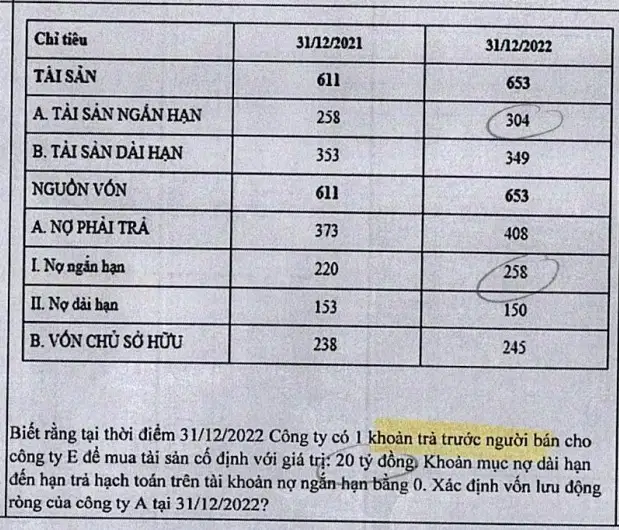 | Chỉ tiêu | 31/12/2021 | 31/12/2022 |
|---|---|---|
| TÀI SẢN | 611 | 653 |
| A. TÀI SẢN NGẮN HẠN | 258 | 304 |
| B. TÀI SẢN DÀI HẠN | 353 | 349 |
| NGUỒN VỐN | 611 | 653 |
| A. NỢ PHẢI TRẢ | 373 | 408 |
| I. Nợ ngắn hạn | 220 | 258 |
| II. Nợ dài hạn | 153 | 150 |
| B. VỐN CHỦ SỞ HỮU | 238 | 245 |

Biết rằng tại thời điểm 31/12/2022 Công ty có 1 khoản trả trước người bán cho công ty E để mua tài sản cố định với giá trị: 20 tỷ đồng. Khoản mục nợ dài hạn đến hạn trả hạch toán trên tài khoản nợ ngắn hạn bằng 0. Xác định vốn lưu động ròng của công ty A tại 31/12/2022?